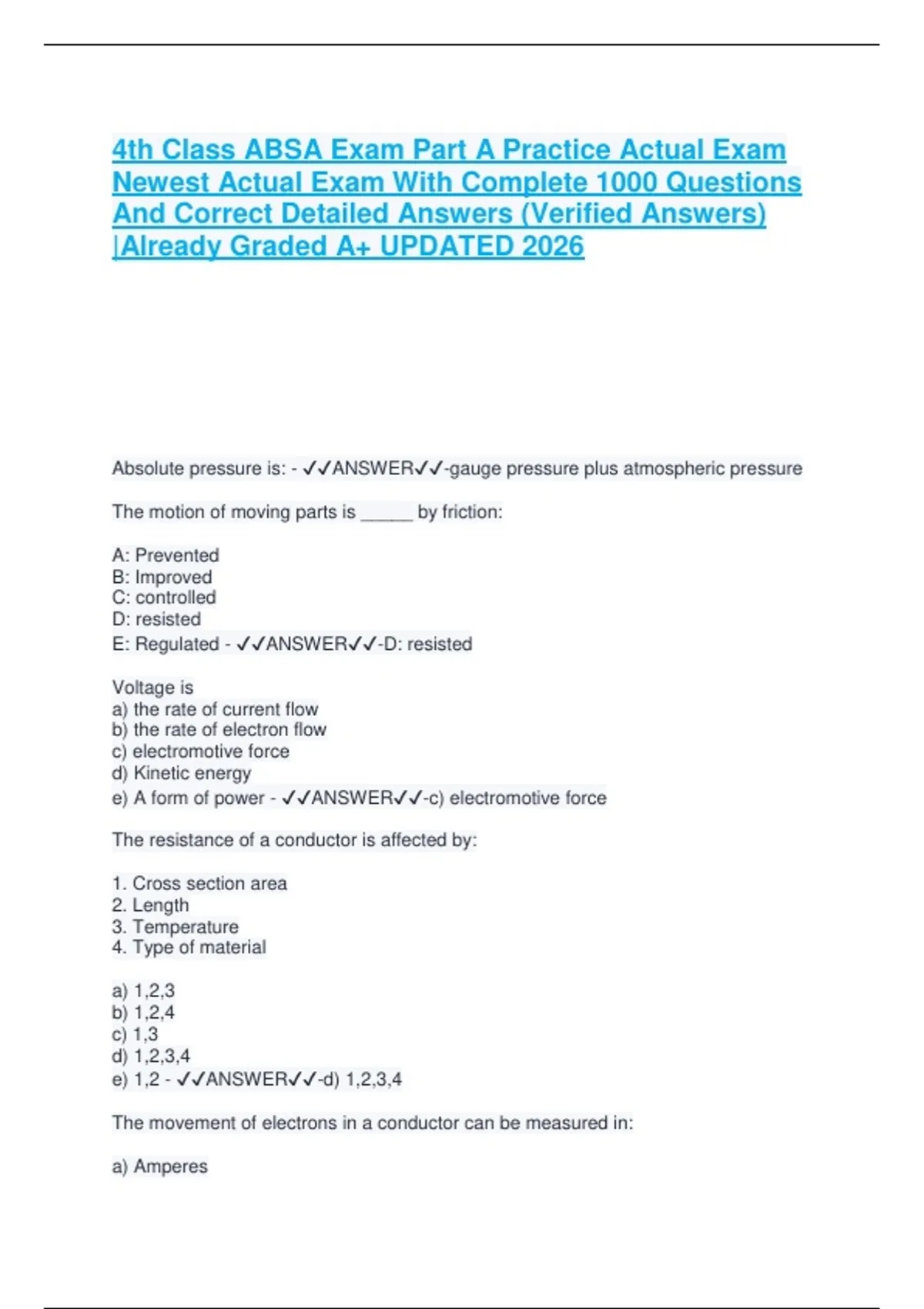 4th Class ABSA Exam Part A Practice Actual Exam Newest Actual Exam With Complete 1000 Questions And Correct Detailed Answers (Verified Answers) |Already Graded A+ UPDATED 2026

Absolute pressure is: - ✓✓ANSWER✓✓-gauge pressure plus atmospheric pressure

The motion of moving parts is _____ by friction:

A: Prevented
B: Improved
C: controlled
D: resisted
E: Regulated - ✓✓ANSWER✓✓-D: resisted

Voltage is
a) the rate of current flow
b) the rate of electron flow
c) electromotive force
d) Kinetic energy
e) A form of power - ✓✓ANSWER✓✓-c) electromotive force

The resistance of a conductor is affected by:

1. Cross section area
2. Length
3. Temperature
4. Type of material

a) 1,2,3
b) 1,2,4
c) 1,3
d) 1,2,3,4
e) 1,2 - ✓✓ANSWER✓✓-d) 1,2,3,4

The movement of electrons in a conductor can be measured in:

a) Amperes